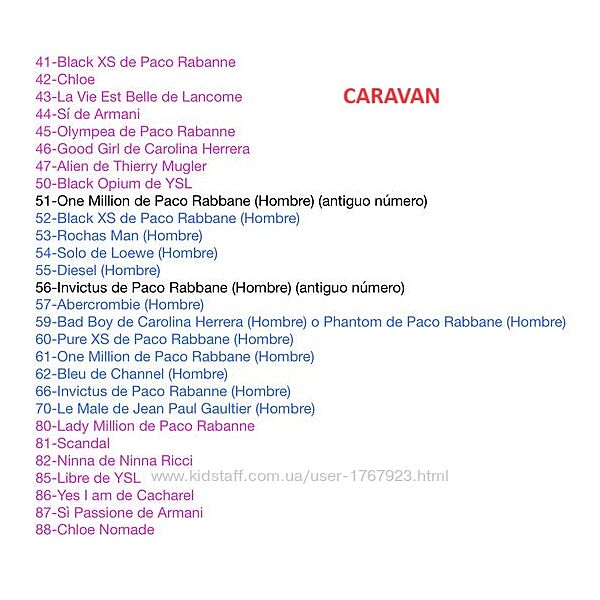 41-Black XS de Paco Rabanne
42-Chloe
43-La Vie Est Belle de Lancome
44-Sí de Armani
45-Olympea de Paco Rabanne
46-Good Girl de Carolina Herrera
47-Alien de Thierry Mugler
50-Black Opium de YSL
51-One Million de Paco Rabbane (Hombre) (antiguo número)
52-Black XS de Paco Rabbane (Hombre)
53-Rochas Man (Hombre)
54-Solo de Loewe (Hombre)
55-Diesel (Hombre)
56-Invictus de Paco Rabbane (Hombre) (antiguo número)
57-Abercrombie (Hombre)
59-Bad Boy de Carolina Herrera (Hombre) o Phantom de Paco Rabbane (Hombre)
60-Pure XS de Paco Rabbane (Hombre)
61-One Million de Paco Rabbane (Hombre)
62-Bleu de Channel (Hombre)
66-Invictus de Paco Rabanne (Hombre)
70-Le Male de Jean Paul Gaultier (Hombre)
80-Lady Million de Paco Rabanne
81-Scandal
82-Ninna de Ninna Ricci
85-Libre de YSL
86-Yes I am de Cacharel
87-Sì Passione de Armani
88-Chloe Nomade

CARAVAN

www.kidstaff.com.ua/user-1767923.html